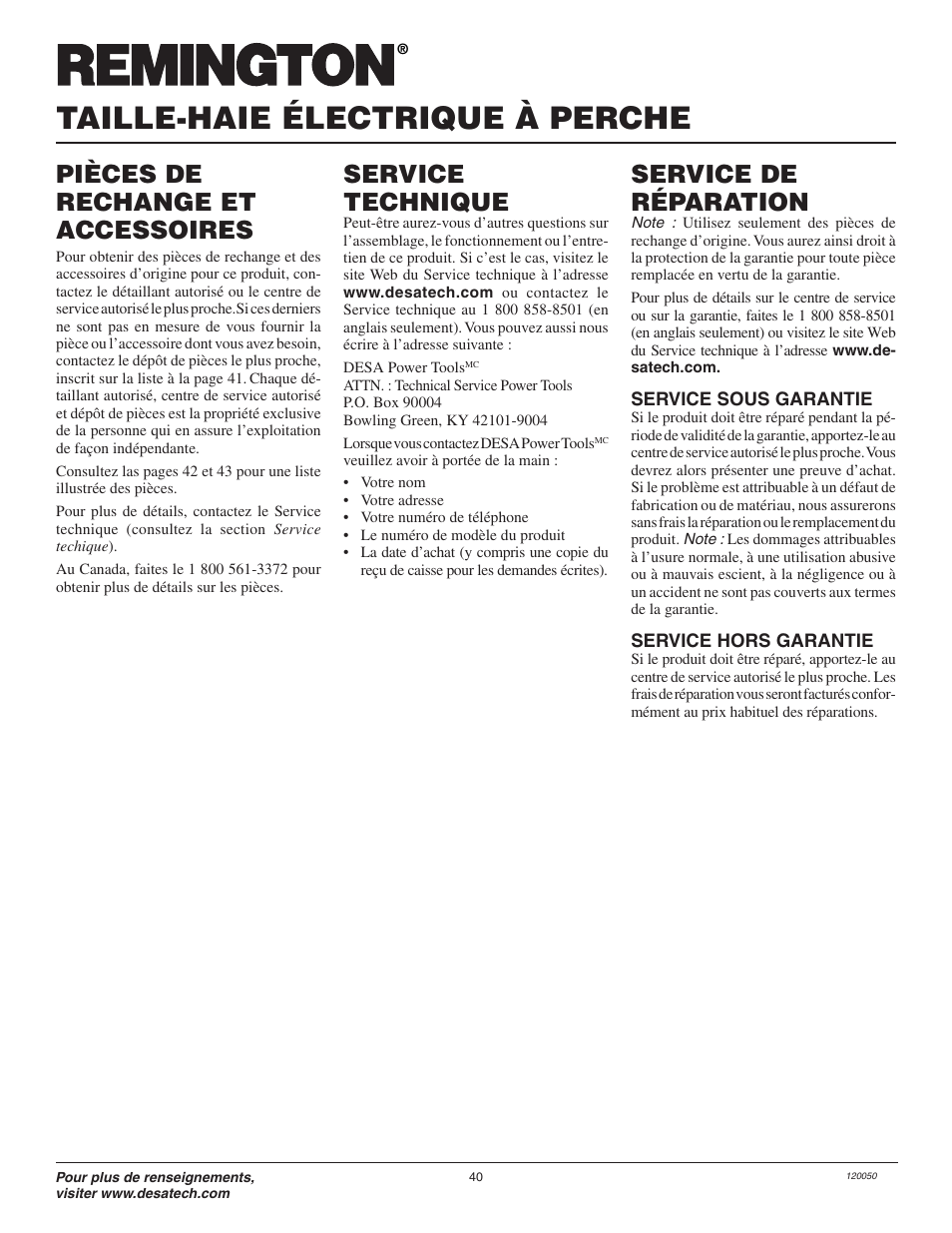 REMINGTON®

TAILLE-HAIE ÉLECTRIQUE À PERCHE

PIÈCES DE RECHANGE ET ACCESSOIRES

Pour obtenir des pièces de rechange et des accessoires d'origine pour ce produit, contactez le détaillant autorisé ou le centre de service autorisé le plus proche. Si ces derniers ne sont pas en mesure de vous fournir la pièce ou l'accessoire dont vous avez besoin, contactez le dépôt de pièces le plus proche, inscrit sur la liste à la page 41. Chaque détaillant autorisé, centre de service autorisé et dépôt de pièces est la propriété exclusive de la personne qui en assure l'exploitation de façon indépendante.

Consultez les pages 42 et 43 pour une liste illustrée des pièces.

Pour plus de détails, contactez le Service technique (consultez la section Service techique).

Au Canada, faites le 1 800 561-3372 pour obtenir plus de détails sur les pièces.

SERVICE TECHNIQUE

Peut-être aurez-vous d'autres questions sur l'assemblage, le fonctionnement ou l'entretien de ce produit. Si c'est le cas, visitez le site Web du Service technique à l'adresse www.desatech.com ou contactez le Service technique au 1 800 858-8501 (en anglais seulement). Vous pouvez aussi nous écrire à l'adresse suivante :

DESA Power Tools$^{MC}$
ATTN. : Technical Service Power Tools
P.O. Box 90004
Bowling Green, KY 42101-9004

Lorsque vous contactez DESA Power Tools$^{MC}$ veuillez avoir à portée de la main :

• Votre nom
• Votre adresse
• Votre numéro de téléphone
• Le numéro de modèle du produit
• La date d'achat (y compris une copie du reçu de caisse pour les demandes écrites).

SERVICE DE RÉPARATION

Note : Utilisez seulement des pièces de rechange d'origine. Vous aurez ainsi droit à la protection de la garantie pour toute pièce remplacée en vertu de la garantie.

Pour plus de détails sur le centre de service ou sur la garantie, faites le 1 800 858-8501 (en anglais seulement) ou visitez le site Web du Service technique à l'adresse www.desatech.com.

SERVICE SOUS GARANTIE

Si le produit doit être réparé pendant la période de validité de la garantie, apportez-le au centre de service autorisé le plus proche. Vous devrez alors présenter une preuve d'achat. Si le problème est attribuable à un défaut de fabrication ou de matériau, nous assurerons sans frais la réparation ou le remplacement du produit. Note : Les dommages attribuables à l'usure normale, à une utilisation abusive ou à mauvais escient, à la négligence ou à un accident ne sont pas couverts aux termes de la garantie.

SERVICE HORS GARANTIE

Si le produit doit être réparé, apportez-le au centre de service autorisé le plus proche. Les frais de réparation vous seront facturés conformément au prix habituel des réparations.

Pour plus de renseignements, visiter www.desatech.com

40

120050